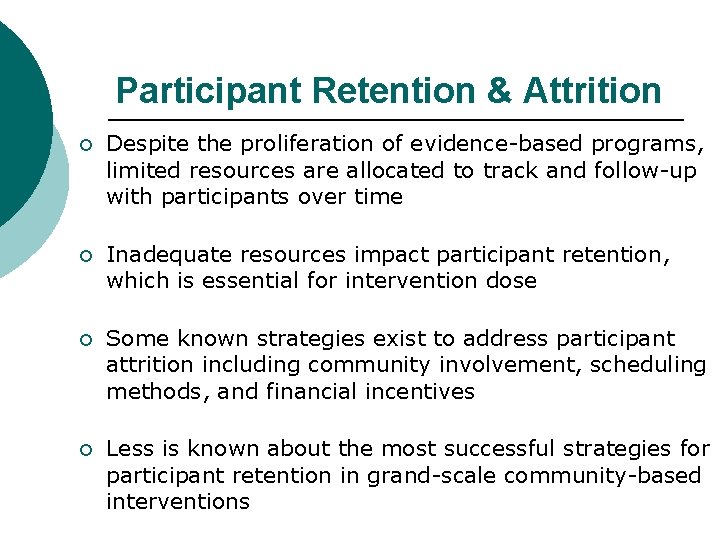 Participant Retention & Attrition

○ Despite the proliferation of evidence-based programs, limited resources are allocated to track and follow-up with participants over time

○ Inadequate resources impact participant retention, which is essential for intervention dose

○ Some known strategies exist to address participant attrition including community involvement, scheduling methods, and financial incentives

○ Less is known about the most successful strategies for participant retention in grand-scale community-based interventions